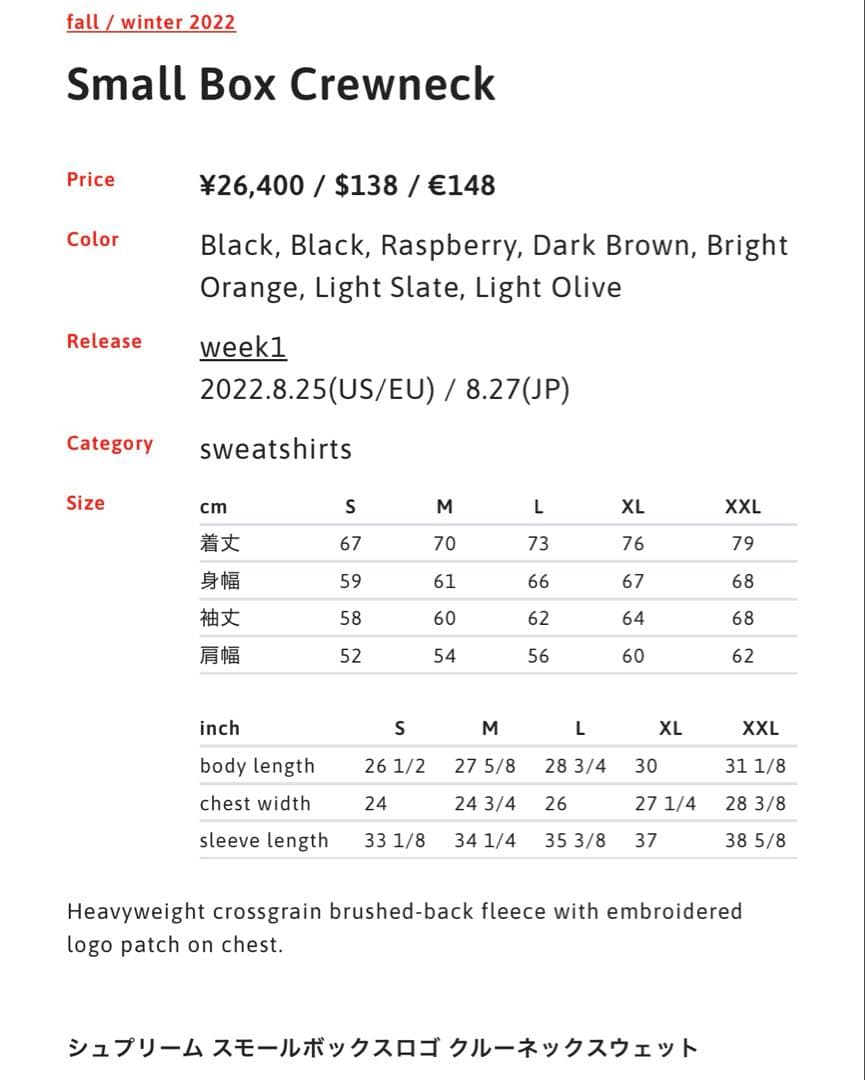 fall / winter 2022

Small Box Crewneck

Price ¥26,400 / $138 / €148

Color Black, Black, Raspberry, Dark Brown, Bright Orange, Light Slate, Light Olive

Release week1
2022.8.25(US/EU) / 8.27(JP)

Category sweatshirts

Size

| cm | S | M | L | XL | XXL |
|---|---|---|---|---|---|
| 着丈 | 67 | 70 | 73 | 76 | 79 |
| 身幅 | 59 | 61 | 66 | 67 | 68 |
| 袖丈 | 58 | 60 | 62 | 64 | 68 |
| 肩幅 | 52 | 54 | 56 | 60 | 62 |

| inch | S | M | L | XL | XXL |
|---|---|---|---|---|---|
| body length | 26 1/2 | 27 5/8 | 28 3/4 | 30 | 31 1/8 |
| chest width | 24 | 24 3/4 | 26 | 27 1/4 | 28 3/8 |
| sleeve length | 33 1/8 | 34 1/4 | 35 3/8 | 37 | 38 5/8 |

Heavyweight crossgrain brushed-back fleece with embroidered logo patch on chest.

シュプリーム スモールボックスロゴ クルーネックスウェット